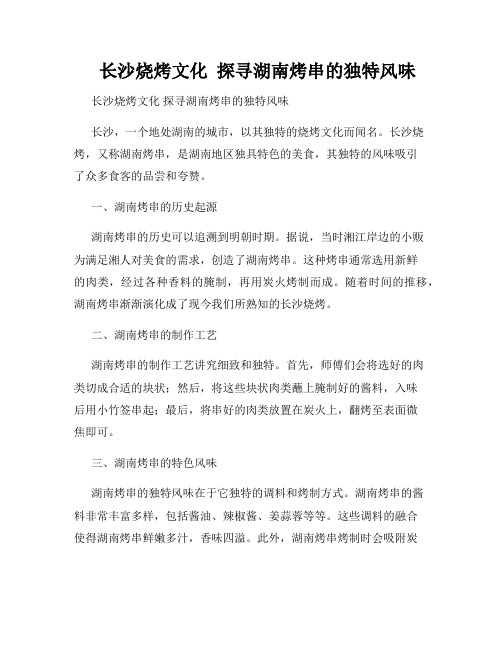 长沙烧烤文化 探寻湖南烤串的独特风味

长沙烧烤文化 探寻湖南烤串的独特风味

长沙，一个地处湖南的城市，以其独特的烧烤文化而闻名。长沙烧烤，又称湖南烤串，是湖南地区独具特色的美食，其独特的风味吸引了众多食客的品尝和夸赞。

一、湖南烤串的历史起源

湖南烤串的历史可以追溯到明朝时期。据说，当时湘江岸边的小贩为满足湘人对美食的需求，创造了湖南烤串。这种烤串通常选用新鲜的肉类，经过各种香料的腌制，再用炭火烤制而成。随着时间的推移，湖南烤串渐渐演化成了现今我们所熟知的长沙烧烤。

二、湖南烤串的制作工艺

湖南烤串的制作工艺讲究细致和独特。首先，师傅们会将选好的肉类切成合适的块状；然后，将这些块状肉类蘸上腌制好的酱料，入味后用小竹签串起；最后，将串好的肉类放置在炭火上，翻烤至表面微焦即可。

三、湖南烤串的特色风味

湖南烤串的独特风味在于它独特的调料和烤制方式。湖南烤串的酱料非常丰富多样，包括酱油、辣椒酱、姜蒜蓉等等。这些调料的融合使得湖南烤串鲜嫩多汁，香味四溢。此外，湖南烤串烤制时会吸附炭